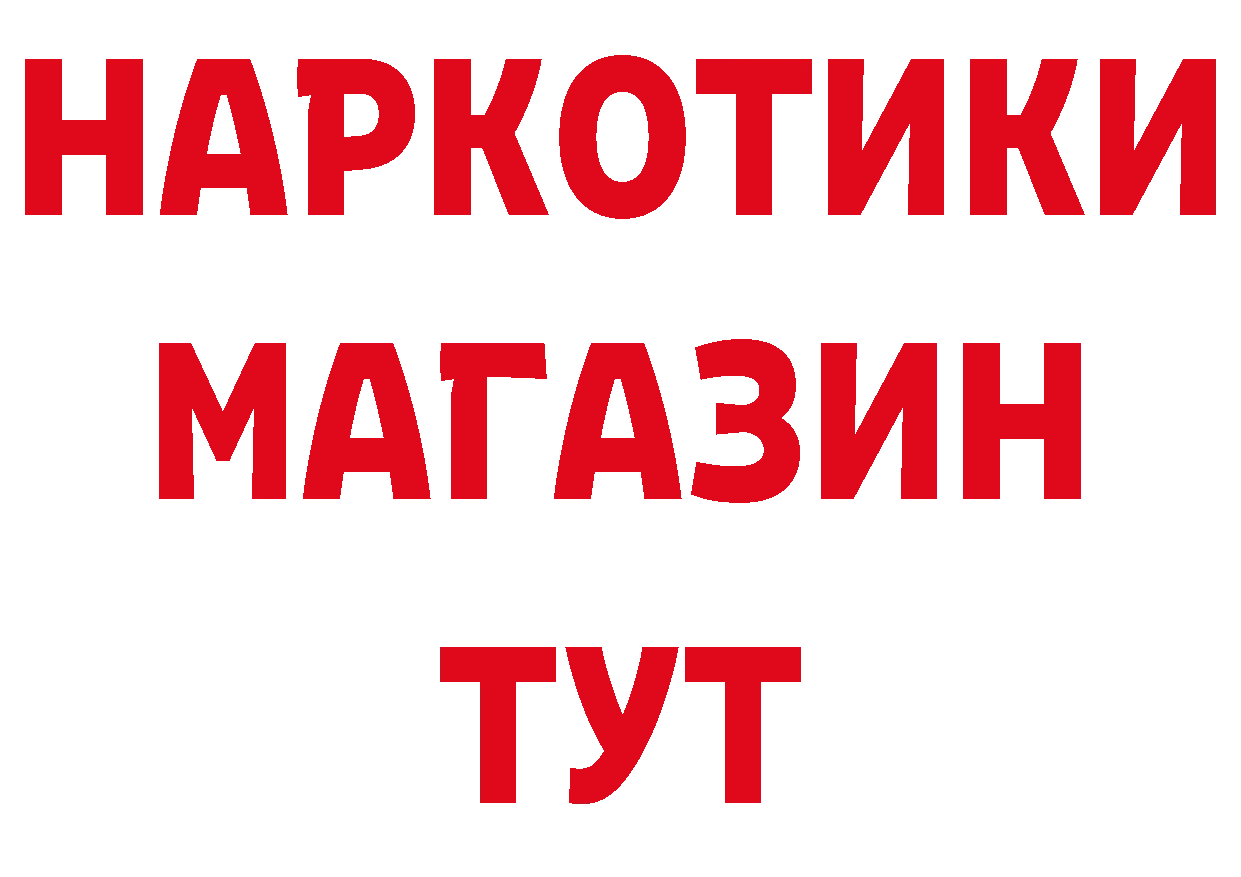 НАРКОТИКИ
МАГАЗИН
ТУТ